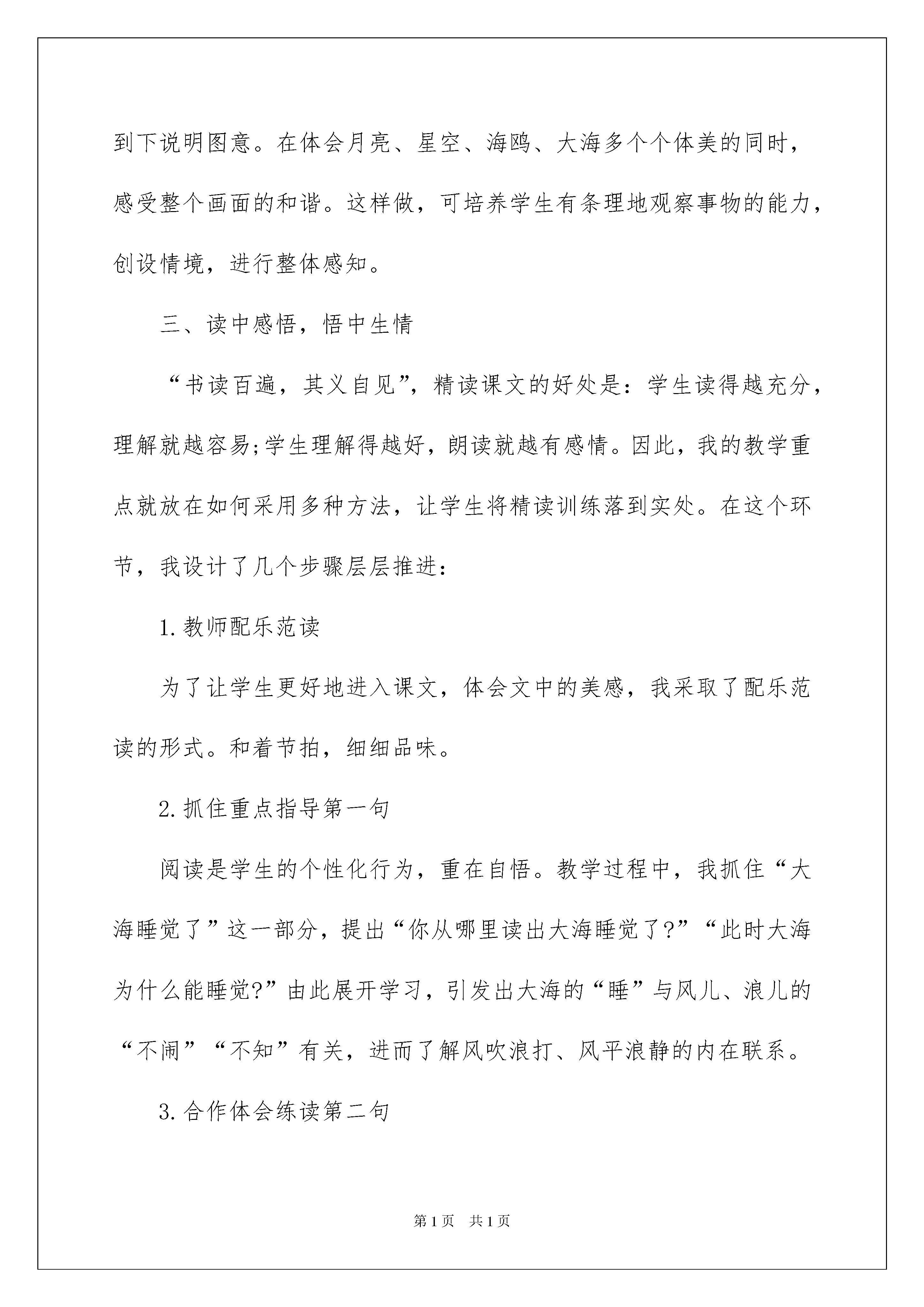 到下说明图意。在体会月亮、星空、海鸥、大海多个个体美的同时，感受整个画面的和谐。这样做，可培养学生有条理地观察事物的能力，创设情境，进行整体感知。

三、读中感悟，悟中生情

“书读百遍，其义自见”，精读课文的好处是：学生读得越充分，理解就越容易;学生理解得越好，朗读就越有感情。因此，我的教学重点就放在如何采用多种方法，让学生将精读训练落到实处。在这个环节，我设计了几个步骤层层推进：

1.教师配乐范读

为了让学生更好地进入课文，体会文中的美感，我采取了配乐范读的形式。和着节拍，细细品味。

2.抓住重点指导第一句

阅读是学生的个性化行为，重在自悟。教学过程中，我抓住“大海睡觉了”这一部分，提出“你从哪里读出大海睡觉了?”“此时大海为什么能睡觉?”由此展开学习，引发出大海的“睡”与风儿、浪儿的“不闹”“不知”有关，进而了解风吹浪打、风平浪静的内在联系。

3.合作体会练读第二句

第1页　共1页